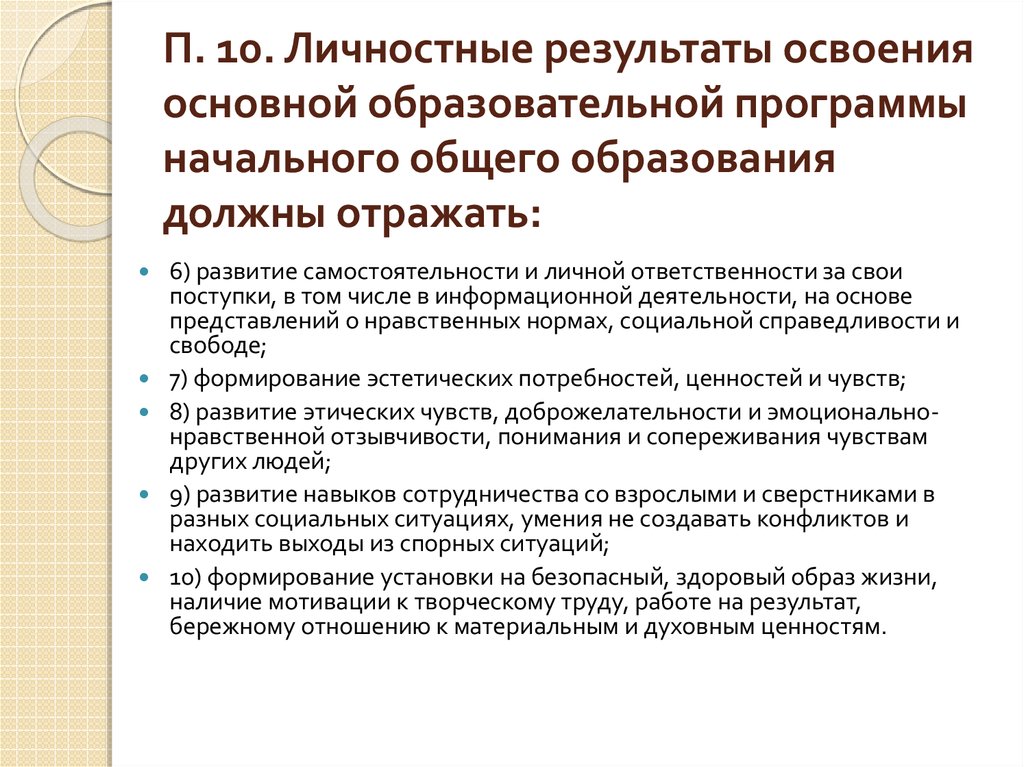 П. 10. Личностные результаты освоения основной образовательной программы начального общего образования должны отражать:

6) развитие самостоятельности и личной ответственности за свои поступки, в том числе в информационной деятельности, на основе представлений о нравственных нормах, социальной справедливости и свободе;

7) формирование эстетических потребностей, ценностей и чувств;

8) развитие этических чувств, доброжелательности и эмоционально-нравственной отзывчивости, понимания и сопереживания чувствам других людей;

9) развитие навыков сотрудничества со взрослыми и сверстниками в разных социальных ситуациях, умения не создавать конфликтов и находить выходы из спорных ситуаций;

10) формирование установки на безопасный, здоровый образ жизни, наличие мотивации к творческому труду, работе на результат, бережному отношению к материальным и духовным ценностям.